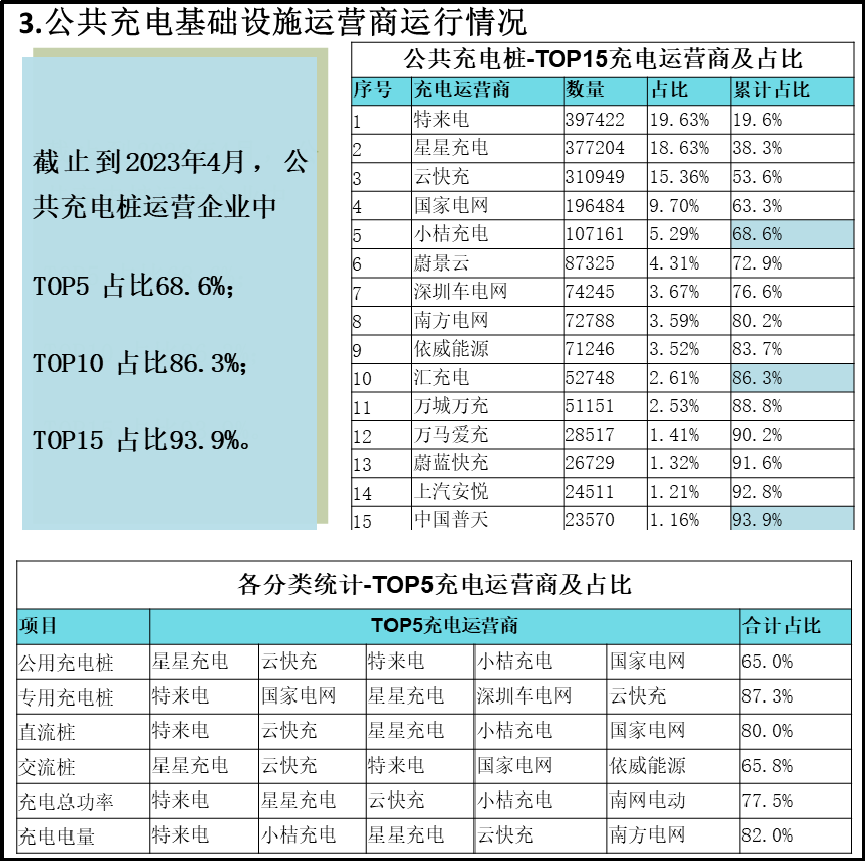 3.公共充电基础设施运营商运行情况

截止到2023年4月，公共充电桩运营企业中

TOP5 占比68.6%；

TOP10 占比86.3%；

TOP15 占比93.9%。

公共充电桩-TOP15充电运营商及占比

| 序号 | 充电运营商 | 数量 | 占比 | 累计占比 |
|---|---|---|---|---|
| 1 | 特来电 | 397422 | 19.63% | 19.6% |
| 2 | 星星充电 | 377204 | 18.63% | 38.3% |
| 3 | 云快充 | 310949 | 15.36% | 53.6% |
| 4 | 国家电网 | 196484 | 9.70% | 63.3% |
| 5 | 小桔充电 | 107161 | 5.29% | 68.6% |
| 6 | 蔚景云 | 87325 | 4.31% | 72.9% |
| 7 | 深圳车电网 | 74245 | 3.67% | 76.6% |
| 8 | 南方电网 | 72788 | 3.59% | 80.2% |
| 9 | 依威能源 | 71246 | 3.52% | 83.7% |
| 10 | 汇充电 | 52748 | 2.61% | 86.3% |
| 11 | 万城万充 | 51151 | 2.53% | 88.8% |
| 12 | 万马爱充 | 28517 | 1.41% | 90.2% |
| 13 | 蔚蓝快充 | 26729 | 1.32% | 91.6% |
| 14 | 上汽安悦 | 24511 | 1.21% | 92.8% |
| 15 | 中国普天 | 23570 | 1.16% | 93.9% |

各分类统计-TOP5充电运营商及占比

| 项目 | TOP5充电运营商 | | | | | 合计占比 |
|---|---|---|---|---|---|---|
| 公用充电桩 | 星星充电 | 云快充 | 特来电 | 小桔充电 | 国家电网 | 65.0% |
| 专用充电桩 | 特来电 | 国家电网 | 星星充电 | 深圳车电网 | 云快充 | 87.3% |
| 直流桩 | 特来电 | 云快充 | 星星充电 | 小桔充电 | 国家电网 | 80.0% |
| 交流桩 | 星星充电 | 云快充 | 特来电 | 国家电网 | 依威能源 | 65.8% |
| 充电总功率 | 特来电 | 星星充电 | 云快充 | 小桔充电 | 南网电动 | 77.5% |
| 充电电量 | 特来电 | 小桔充电 | 星星充电 | 云快充 | 南方电网 | 82.0% |